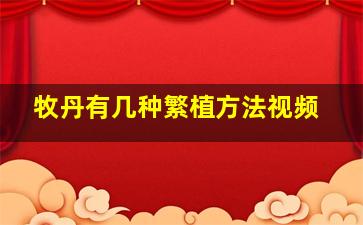 牧丹有几种繁植方法视频